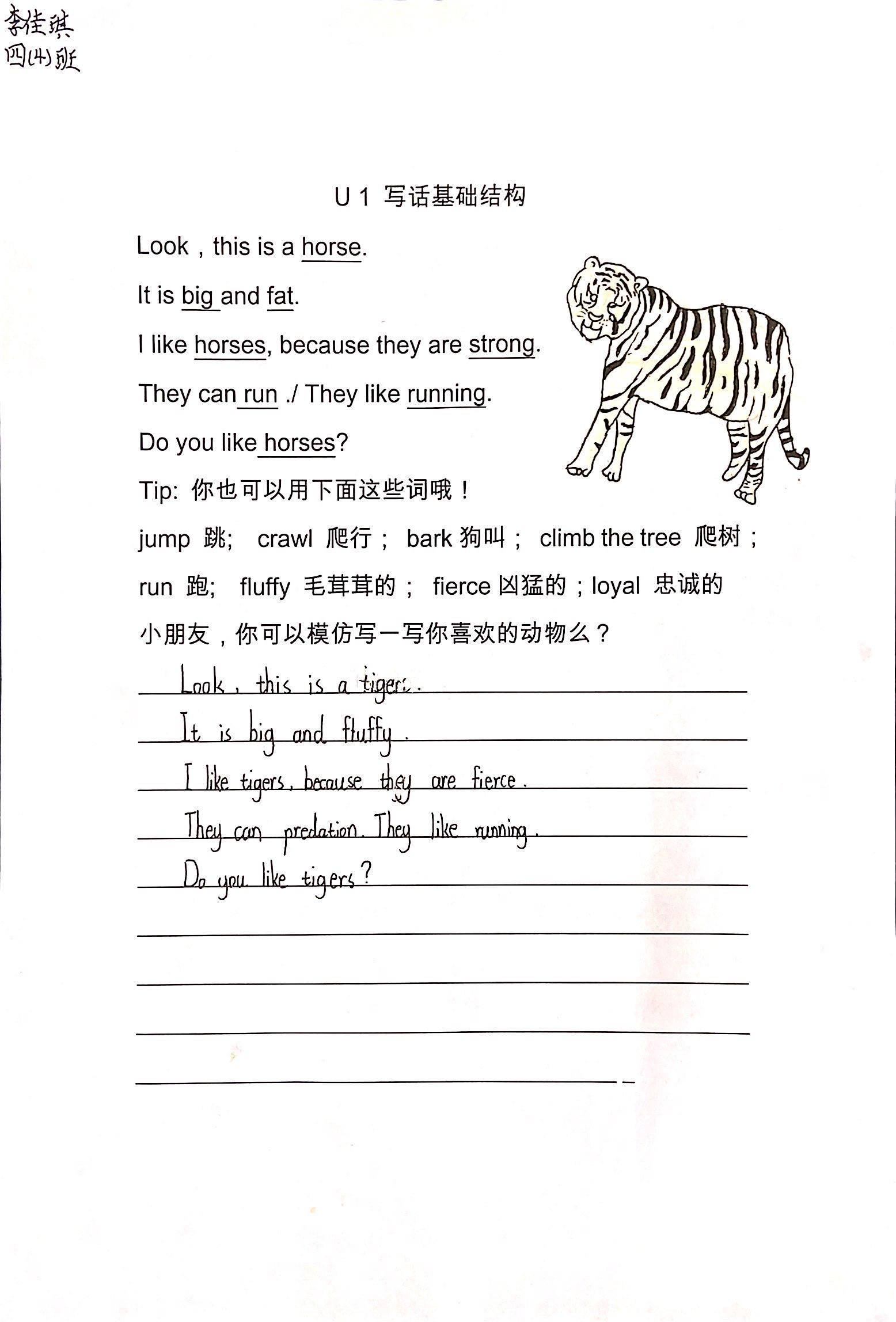 李佳琪
四(4)班

U 1 写话基础结构

Look，this is a horse.

It is big and fat.

I like horses, because they are strong.

They can run ./ They like running.

Do you like horses?

Tip: 你也可以用下面这些词哦！

jump 跳; crawl 爬行； bark 狗叫； climb the tree 爬树；

run 跑; fluffy 毛茸茸的； fierce 凶猛的；loyal 忠诚的

小朋友，你可以模仿写一写你喜欢的动物么？

Look, this is a tigers.

It is big and fluffy.

I like tigers, because they are fierce.

They can predation. They like running.

Do you like tigers?